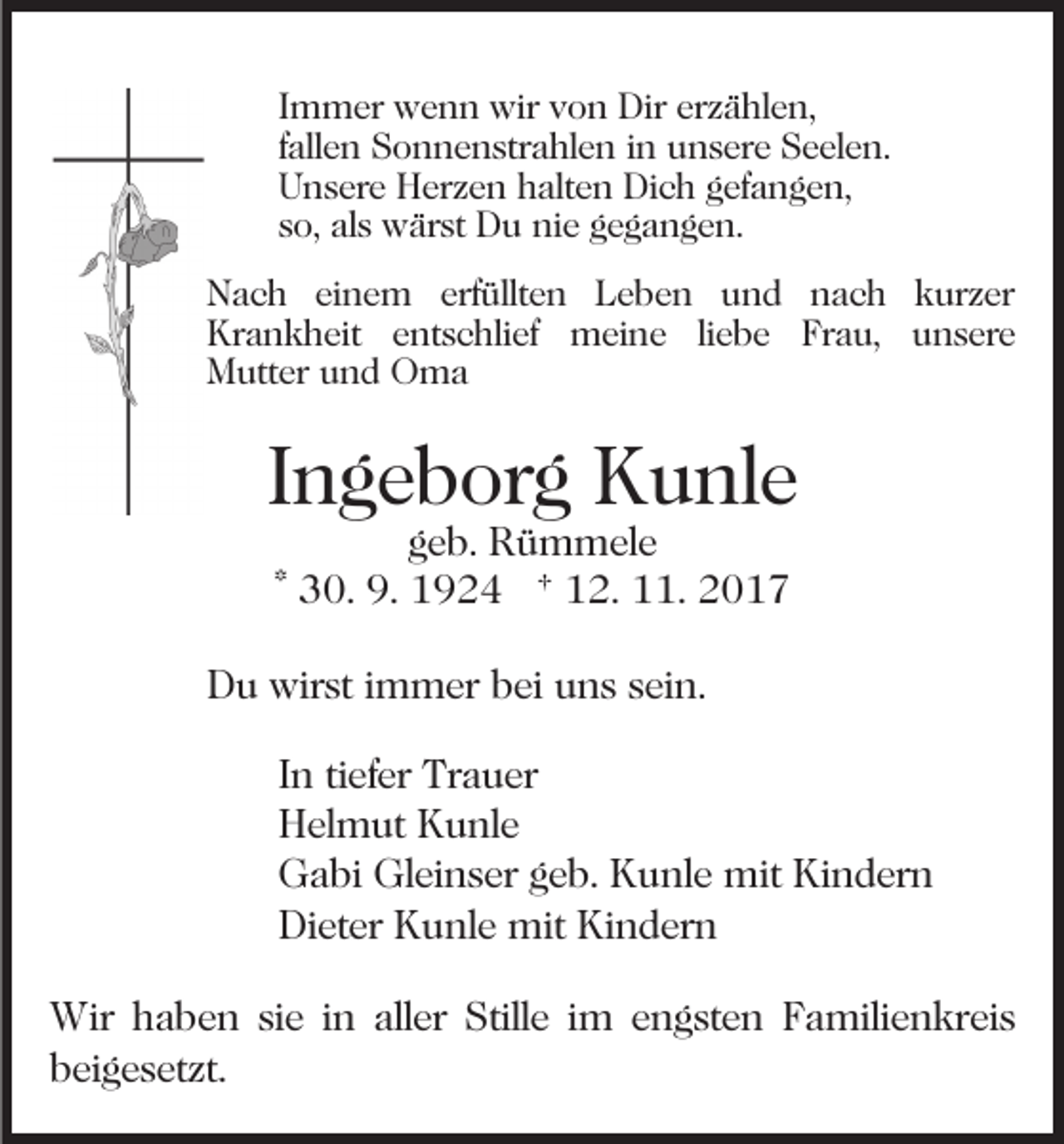 Immer wenn wir von Dir erzählen,
fallen Sonnenstrahlen in unsere Seelen.
Unsere Herzen halten Dich gefangen,
so, als wärst Du nie gegangen.

Nach einem erfüllten Leben und nach kurzer Krankheit entschlief meine liebe Frau, unsere Mutter und Oma

Ingeborg Kunle
geb. Rümmele
* 30. 9. 1924 † 12. 11. 2017

Du wirst immer bei uns sein.

In tiefer Trauer
Helmut Kunle
Gabi Gleinser geb. Kunle mit Kindern
Dieter Kunle mit Kindern

Wir haben sie in aller Stille im engsten Familienkreis beigesetzt.